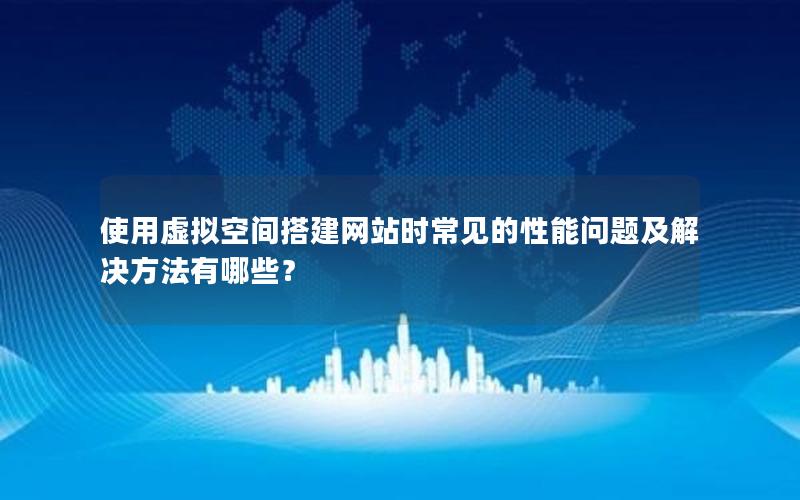 使用虚拟空间搭建网站时常见的性能问题及解决方法有哪些？